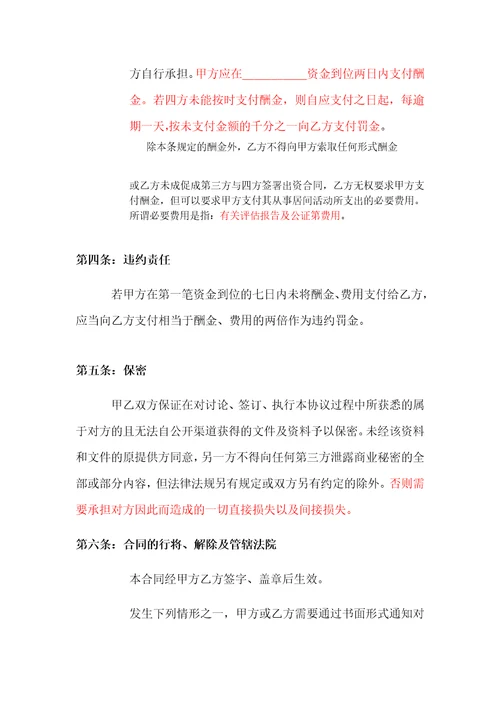 方自行承担。甲方应在__________资金到位两日内支付酬金。若四方未能按时支付酬金，则自应支付之日起，每逾期一天,按未支付金额的千分之一向乙方支付罚金。

除本条规定的酬金外，乙方不得向甲方索取任何形式酬金

或乙方未成促成第三方与四方签署出资合同，乙方无权要求甲方支付酬金，但可以要求甲方支付其从事居间活动所支出的必要费用。所谓必要费用是指：有关评估报告及公证第费用。

第四条：违约责任

若甲方在第一笔资金到位的七日内未将酬金、费用支付给乙方，应当向乙方支付相当于酬金、费用的两倍作为违约罚金。

第五条：保密

甲乙双方保证在对讨论、签订、执行本协议过程中所获悉的属于对方的且无法自公开渠道获得的文件及资料予以保密。未经该资料和文件的原提供方同意，另一方不得向任何第三方泄露商业秘密的全部或部分内容，但法律法规另有规定或双方另有约定的除外。否则需要承担对方因此而造成的一切直接损失以及间接损失。

第六条：合同的行将、解除及管辖法院

本合同经甲方乙方签字、盖章后生效。

发生下列情形之一，甲方或乙方需要通过书面形式通知对